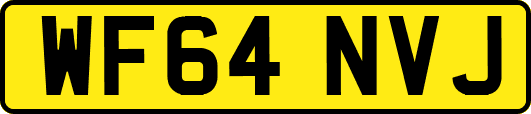 WF64 NVJ